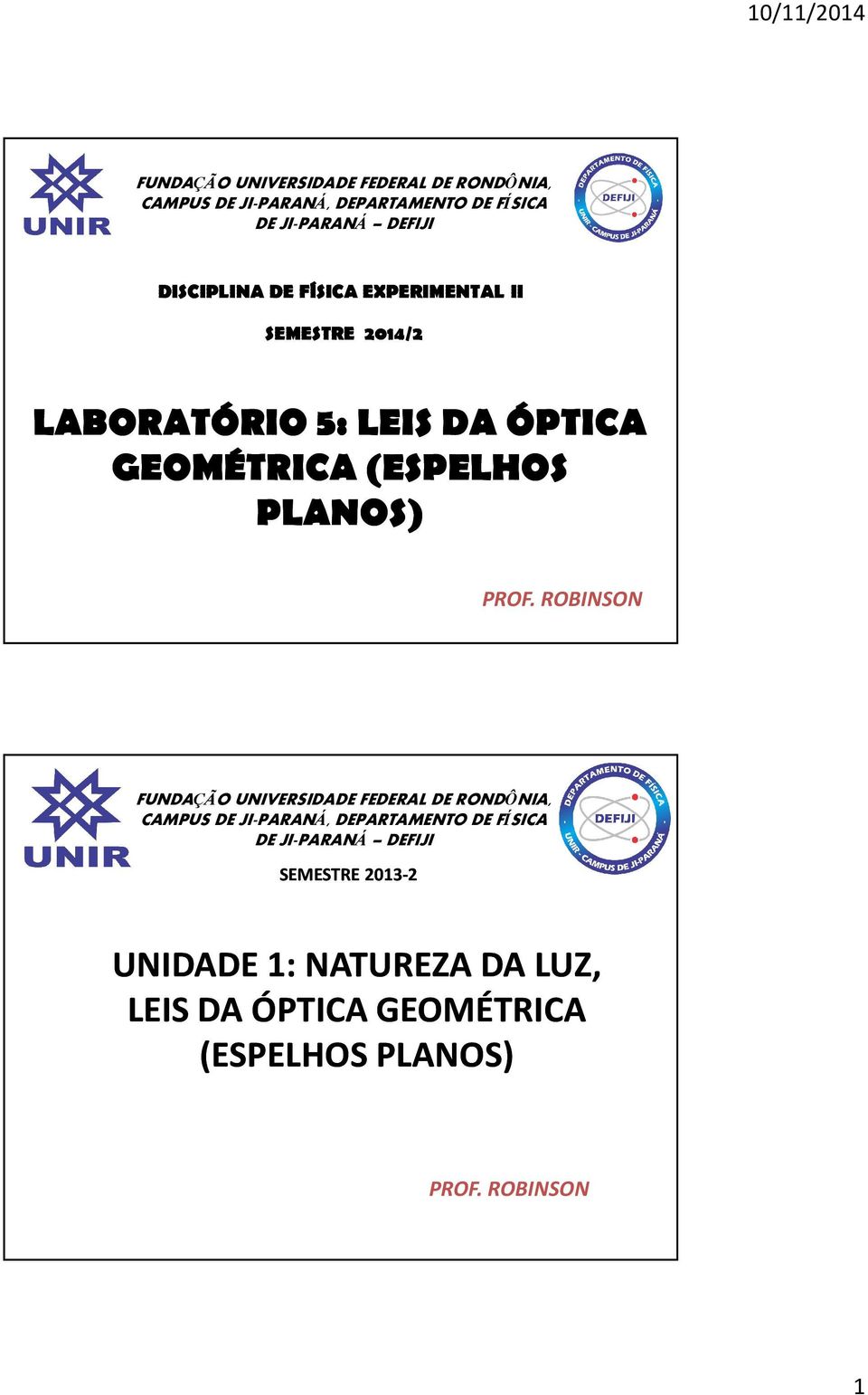 10/11/2014

UNIR

FUNDAÇÃO UNIVERSIDADE FEDERAL DE RONDÔNIA, CAMPUS DE JI-PARANÁ, DEPARTAMENTO DE FÍSICA DE JI-PARANÁ – DEFIJI

DEPARTAMENTO DE FÍSICA
DEFIJI
UNIR - CAMPUS DE JI-PARANÁ

DISCIPLINA DE FÍSICA EXPERIMENTAL II

SEMESTRE 2014/2

LABORATÓRIO 5: LEIS DA ÓPTICA GEOMÉTRICA (ESPELHOS PLANOS)

PROF. ROBINSON

UNIR

FUNDAÇÃO UNIVERSIDADE FEDERAL DE RONDÔNIA, CAMPUS DE JI-PARANÁ, DEPARTAMENTO DE FÍSICA DE JI-PARANÁ – DEFIJI

DEPARTAMENTO DE FÍSICA
DEFIJI
UNIR - CAMPUS DE JI-PARANÁ

SEMESTRE 2013-2

UNIDADE 1: NATUREZA DA LUZ, LEIS DA ÓPTICA GEOMÉTRICA (ESPELHOS PLANOS)

PROF. ROBINSON

1